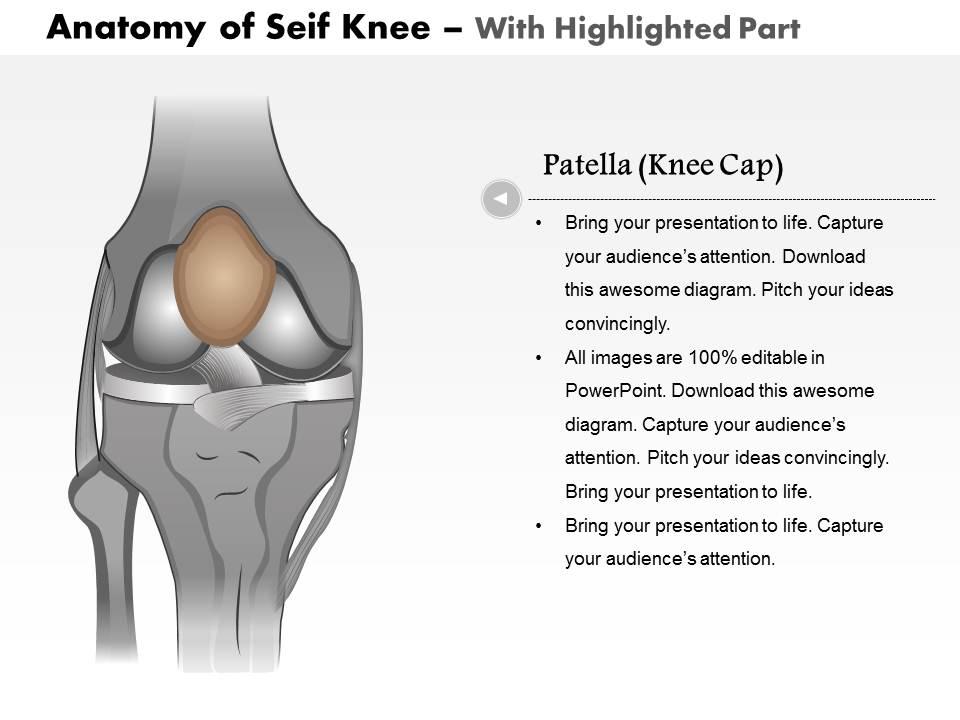 Anatomy of Seif Knee – With Highlighted Part

Patella (Knee Cap)

• Bring your presentation to life. Capture your audience's attention. Download this awesome diagram. Pitch your ideas convincingly.
• All images are 100% editable in PowerPoint. Download this awesome diagram. Capture your audience's attention. Pitch your ideas convincingly. Bring your presentation to life.
• Bring your presentation to life. Capture your audience's attention.